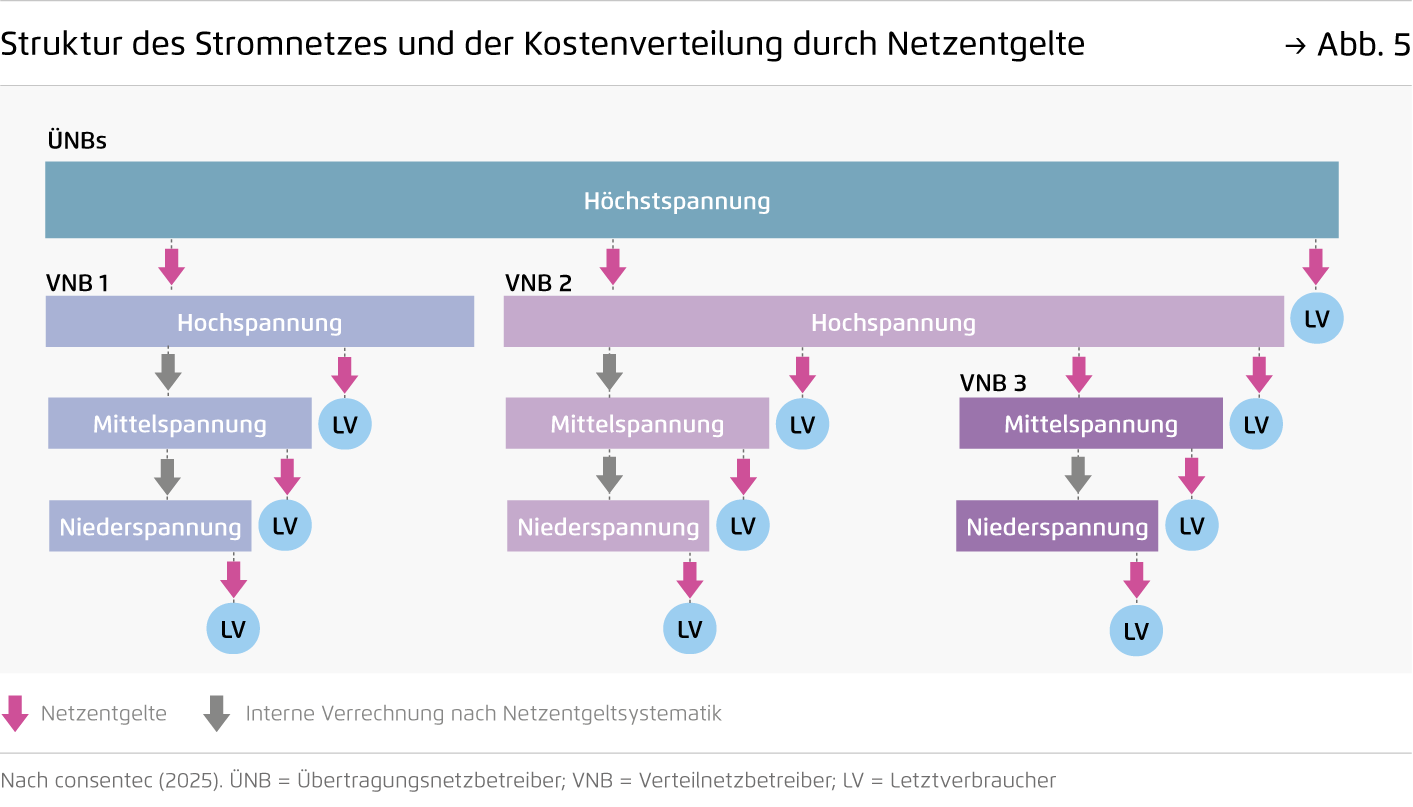 Struktur des Stromnetzes und der Kostenverteilung durch Netzentgelte → Abb. 5

ÜNBs

Höchstspannung

VNB 1

Hochspannung

Mittelspannung

LV

Niederspannung

LV

LV

VNB 2

Hochspannung

LV

Mittelspannung

LV

Niederspannung

LV

LV

VNB 3

Mittelspannung

LV

Niederspannung

LV

LV

Netzentgelte

Interne Verrechnung nach Netzentgeltsystematik

Nach consentec (2025). ÜNB = Übertragungsnetzbetreiber; VNB = Verteilnetzbetreiber; LV = Letztverbraucher